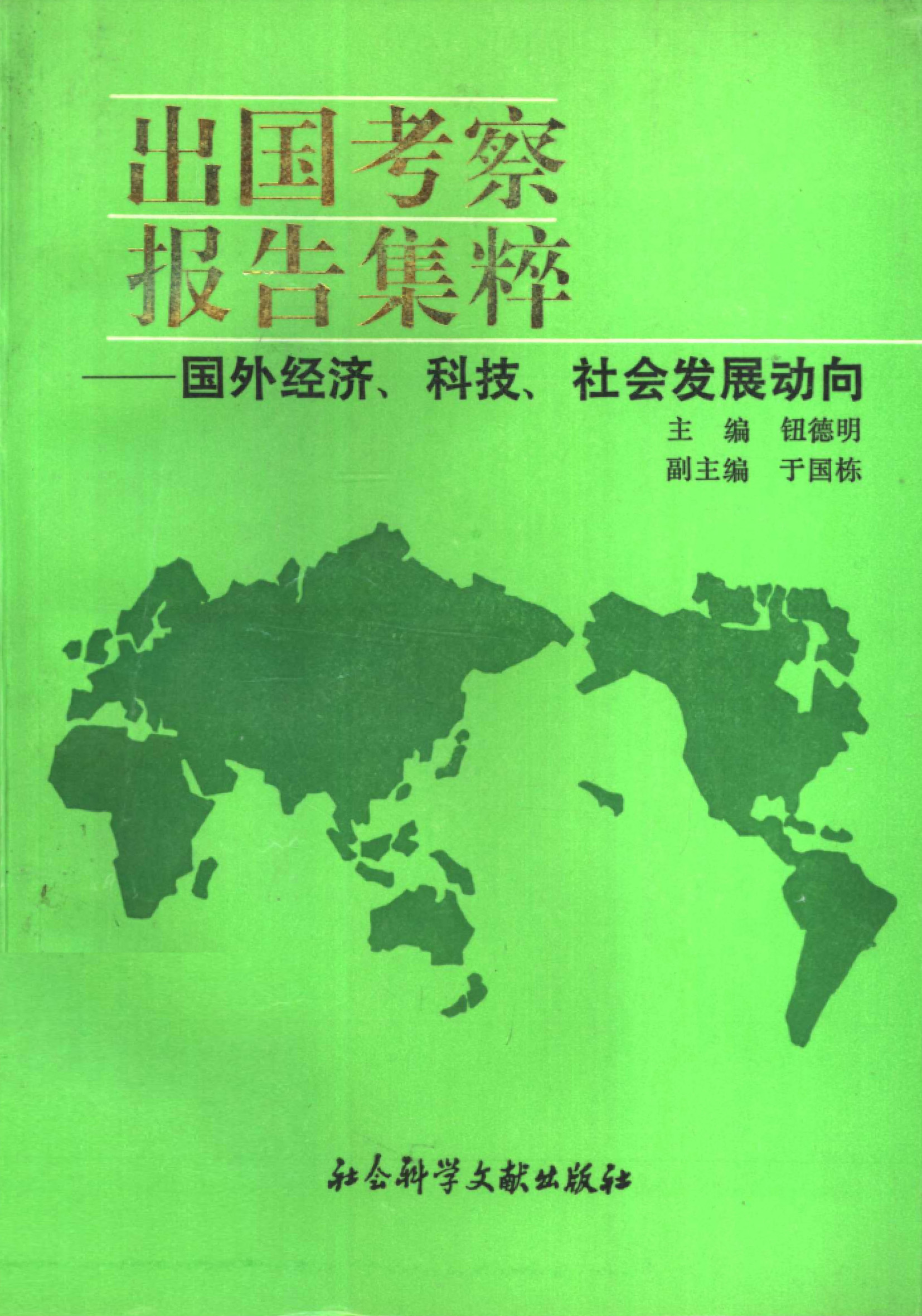 出国考察
报告集粹

——国外经济、科技、社会发展动向

主 编 钮德明
副主编 于国栋

社会科学文献出版社